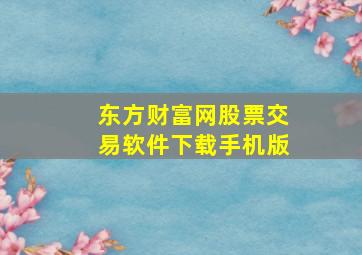 东方财富网股票交易软件下载手机版